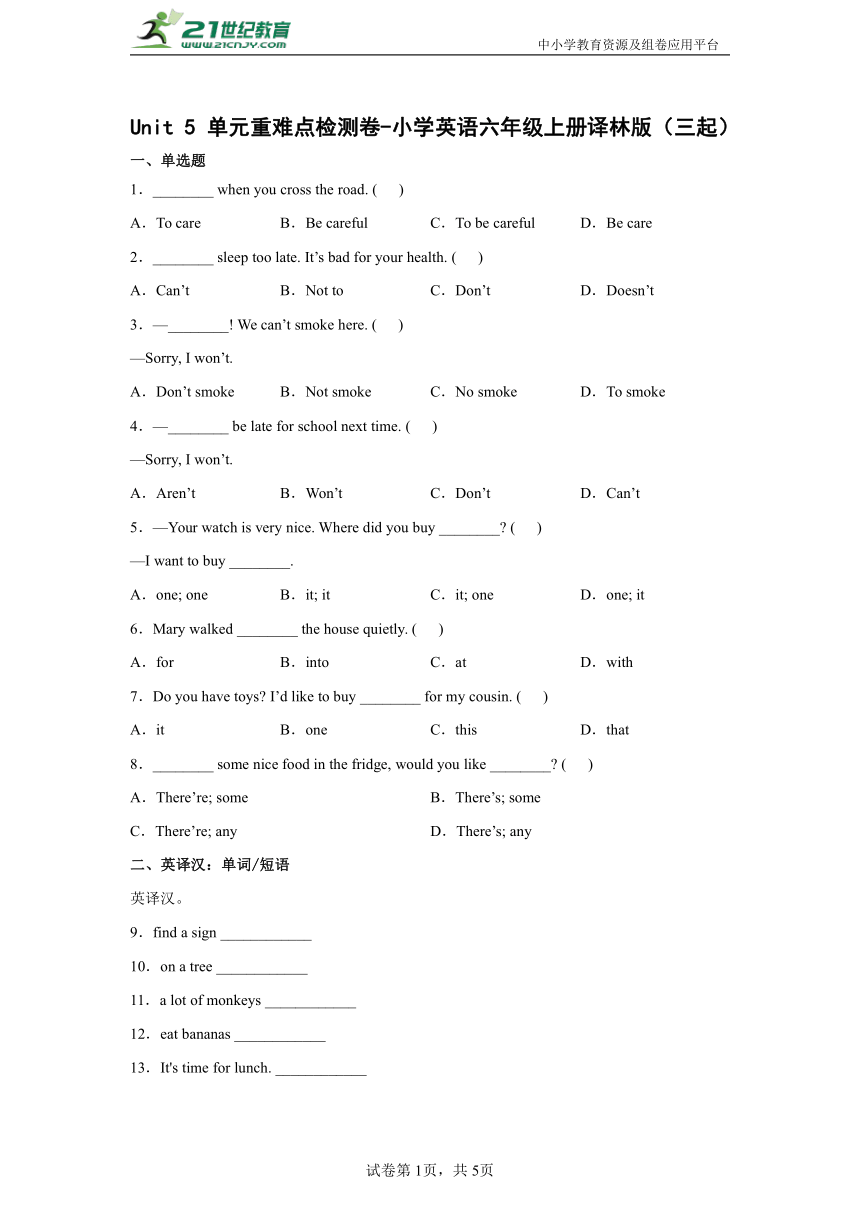 21世纪教育
www.21cnjy.com
中小学教育资源及组卷应用平台

Unit 5 单元重难点检测卷-小学英语六年级上册译林版（三起）

一、单选题

1．________ when you cross the road. (　　)

A．To care　　B．Be careful　　C．To be careful　　D．Be care

2．________ sleep too late. It’s bad for your health. (　　)

A．Can’t　　B．Not to　　C．Don’t　　D．Doesn’t

3．—________! We can’t smoke here. (　　)

—Sorry, I won’t.

A．Don’t smoke　　B．Not smoke　　C．No smoke　　D．To smoke

4．—________ be late for school next time. (　　)

—Sorry, I won’t.

A．Aren’t　　B．Won’t　　C．Don’t　　D．Can’t

5．—Your watch is very nice. Where did you buy ________? (　　)

—I want to buy ________.

A．one; one　　B．it; it　　C．it; one　　D．one; it

6．Mary walked ________ the house quietly. (　　)

A．for　　B．into　　C．at　　D．with

7．Do you have toys? I’d like to buy ________ for my cousin. (　　)

A．it　　B．one　　C．this　　D．that

8．________ some nice food in the fridge, would you like ________? (　　)

A．There’re; some　　B．There’s; some

C．There’re; any　　D．There’s; any

二、英译汉：单词/短语

英译汉。

9．find a sign ____________

10．on a tree ____________

11．a lot of monkeys ____________

12．eat bananas ____________

13．It's time for lunch. ____________

试卷第1页，共5页